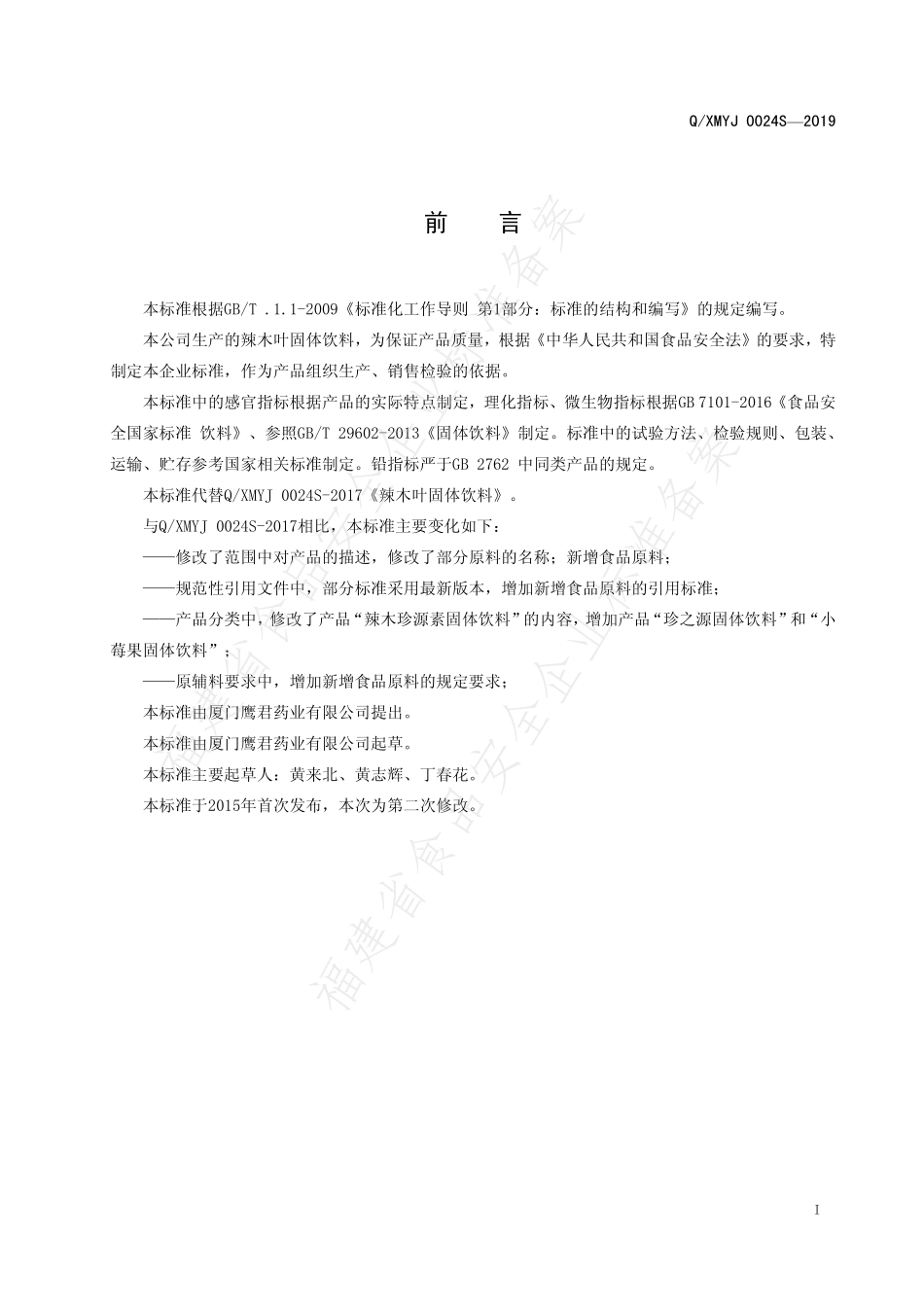 Q/XMYJ 0024S—2019

前　言

本标准根据GB/T .1.1-2009《标准化工作导则 第1部分：标准的结构和编写》的规定编写。

本公司生产的辣木叶固体饮料，为保证产品质量，根据《中华人民共和国食品安全法》的要求，特制定本企业标准，作为产品组织生产、销售检验的依据。

本标准中的感官指标根据产品的实际特点制定，理化指标、微生物指标根据GB 7101-2016《食品安全国家标准 饮料》、参照GB/T 29602-2013《固体饮料》制定。标准中的试验方法、检验规则、包装、运输、贮存参考国家相关标准制定。铅指标严于GB 2762 中同类产品的规定。

本标准代替Q/XMYJ 0024S-2017《辣木叶固体饮料》。

与Q/XMYJ 0024S-2017相比，本标准主要变化如下：

——修改了范围中对产品的描述，修改了部分原料的名称；新增食品原料；

——规范性引用文件中，部分标准采用最新版本，增加新增食品原料的引用标准；

——产品分类中，修改了产品“辣木珍源素固体饮料”的内容，增加产品“珍之源固体饮料”和“小莓果固体饮料”；

——原辅料要求中，增加新增食品原料的规定要求；

本标准由厦门鹰君药业有限公司提出。

本标准由厦门鹰君药业有限公司起草。

本标准主要起草人：黄来北、黄志辉、丁春花。

本标准于2015年首次发布，本次为第二次修改。

福建省食品安全企业标准备案

I